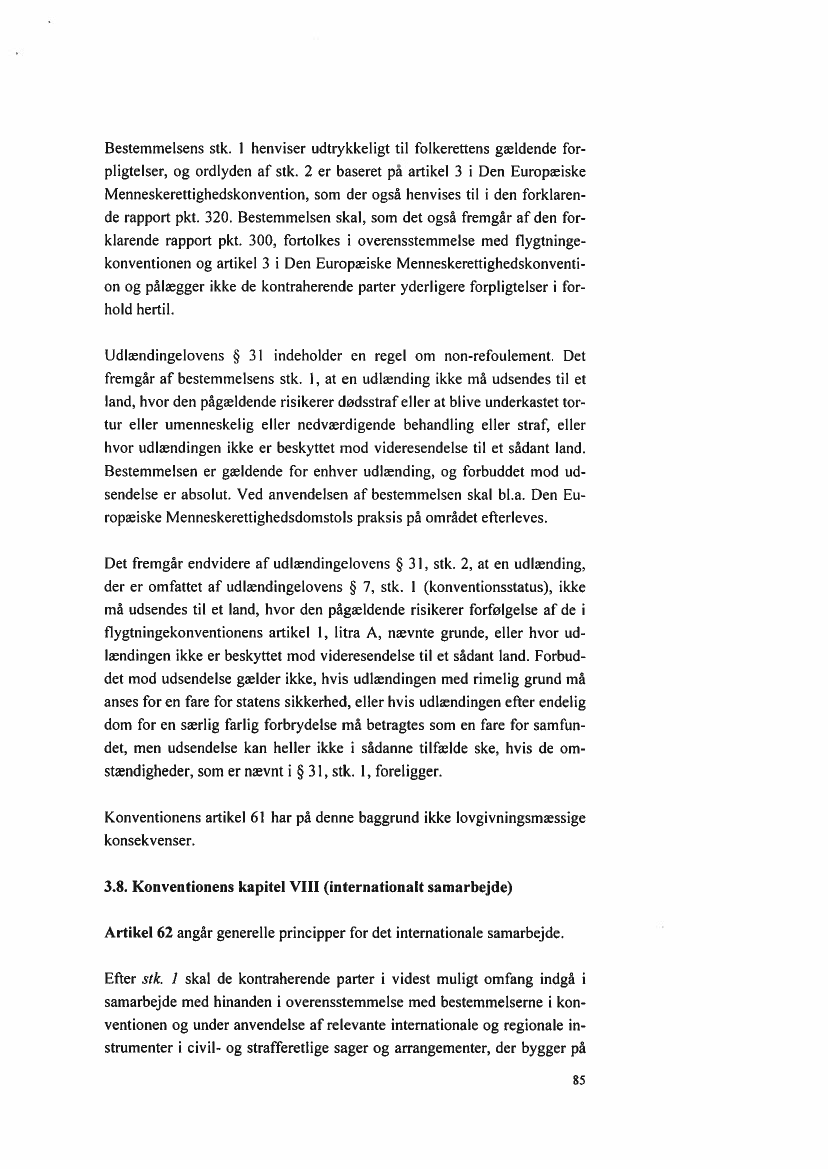 Bestemmelsens stk. 1 henviser udtrykkeligt til folkerettens gældende forpligtelser, og ordlyden af stk. 2 er baseret på artikel 3 i Den Europæiske Menneskerettighedskonvention, som der også henvises til i den forklarende rapport pkt. 320. Bestemmelsen skal, som det også fremgår af den forklarende rapport pkt. 300, fortolkes i overensstemmelse med flygtningekonventionen og artikel 3 i Den Europæiske Menneskerettighedskonvention og pålægger ikke de kontraherende parter yderligere forpligtelser i forhold hertil.

Udlændingelovens § 31 indeholder en regel om non-refoulement. Det fremgår af bestemmelsens stk. 1, at en udlænding ikke må udsendes til et land, hvor den pågældende risikerer dødsstraf eller at blive underkastet tortur eller umenneskelig eller nedværdigende behandling eller straf, eller hvor udlændingen ikke er beskyttet mod videresendelse til et sådant land. Bestemmelsen er gældende for enhver udlænding, og forbuddet mod udsendelse er absolut. Ved anvendelsen af bestemmelsen skal bl.a. Den Europæiske Menneskerettighedsdomstols praksis på området efterleves.

Det fremgår endvidere af udlændingelovens § 31, stk. 2, at en udlænding, der er omfattet af udlændingelovens § 7, stk. 1 (konventionsstatus), ikke må udsendes til et land, hvor den pågældende risikerer forfølgelse af de i flygtningekonventionens artikel 1, litra A, nævnte grunde, eller hvor udlændingen ikke er beskyttet mod videresendelse til et sådant land. Forbuddet mod udsendelse gælder ikke, hvis udlændingen med rimelig grund må anses for en fare for statens sikkerhed, eller hvis udlændingen efter endelig dom for en særlig farlig forbrydelse må betragtes som en fare for samfundet, men udsendelse kan heller ikke i sådanne tilfælde ske, hvis de omstændigheder, som er nævnt i § 31, stk. 1, foreligger.

Konventionens artikel 61 har på denne baggrund ikke lovgivningsmæssige konsekvenser.

3.8. Konventionens kapitel VIII (internationalt samarbejde)

Artikel 62 angår generelle principper for det internationale samarbejde.

Efter stk. 1 skal de kontraherende parter i videst muligt omfang indgå i samarbejde med hinanden i overensstemmelse med bestemmelserne i konventionen og under anvendelse af relevante internationale og regionale instrumenter i civil- og strafferetlige sager og arrangementer, der bygger på

85